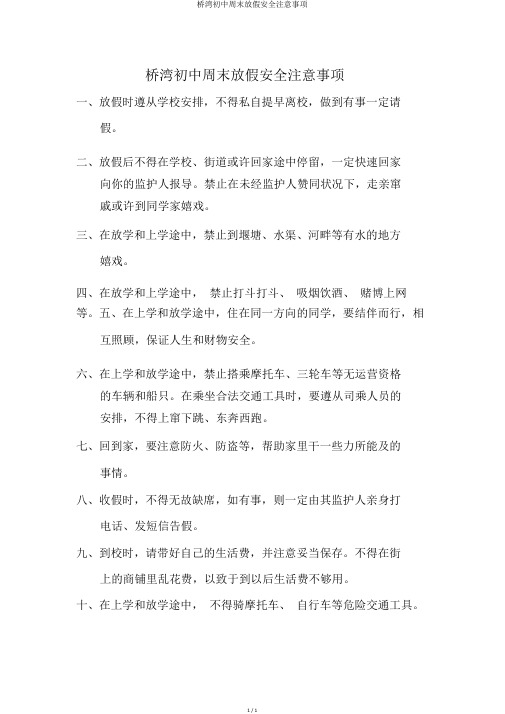 桥湾初中周末放假安全注意事项

桥湾初中周末放假安全注意事项

一、放假时遵从学校安排，不得私自提早离校，做到有事一定请假。

二、放假后不得在学校、街道或许回家途中停留，一定快速回家向你的监护人报导。禁止在未经监护人赞同状况下，走亲窜戚或许到同学家嬉戏。

三、在放学和上学途中，禁止到堰塘、水渠、河畔等有水的地方嬉戏。

四、在放学和上学途中， 禁止打斗打斗、 吸烟饮酒、 赌博上网等。五、在上学和放学途中，住在同一方向的同学，要结伴而行，相互照顾，保证人生和财物安全。

六、在上学和放学途中，禁止搭乘摩托车、三轮车等无运营资格的车辆和船只。在乘坐合法交通工具时，要遵从司乘人员的安排，不得上窜下跳、东奔西跑。

七、回到家，要注意防火、防盗等，帮助家里干一些力所能及的事情。

八、收假时，不得无故缺席，如有事，则一定由其监护人亲身打电话、发短信告假。

九、到校时，请带好自己的生活费，并注意妥当保存。不得在街上的商铺里乱花费，以致于到以后生活费不够用。

十、在上学和放学途中， 不得骑摩托车、 自行车等危险交通工具。

1 / 1